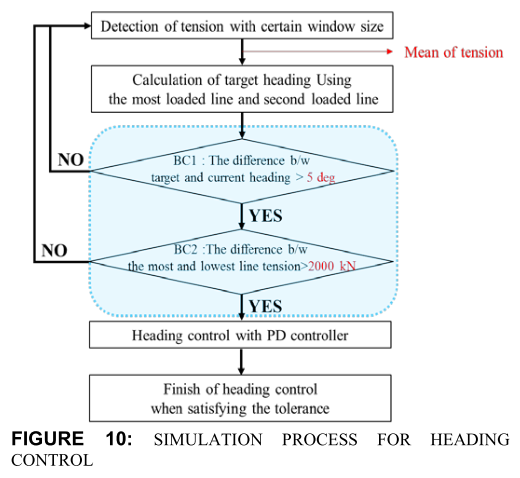 Detection of tension with certain window size

Mean of tension

Calculation of target heading Using the most loaded line and second loaded line

NO

BC1 : The difference b/w target and current heading > 5 deg

YES

NO

BC2 :The difference b/w the most and lowest line tension>2000 kN

YES

Heading control with PD controller

Finish of heading control when satisfying the tolerance

FIGURE 10: SIMULATION PROCESS FOR HEADING CONTROL